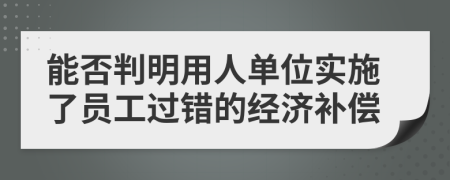 能否判明用人单位实施了员工过错的经济补偿